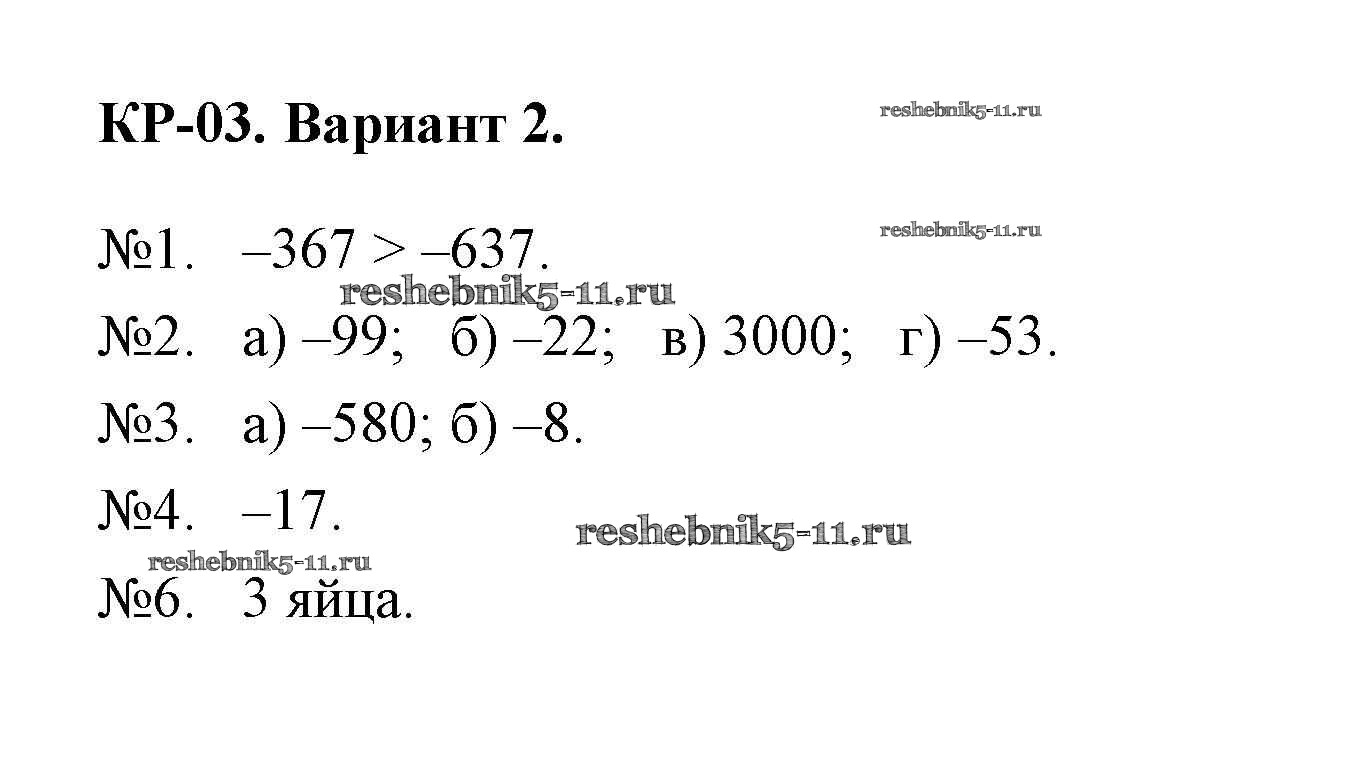 КР-03. Вариант 2.

№1. $-367 > -637$.

№2. а) –99; б) –22; в) 3000; г) –53.

№3. а) –580; б) –8.

№4. –17.

№6. 3 яйца.

reshebnik5-11.ru